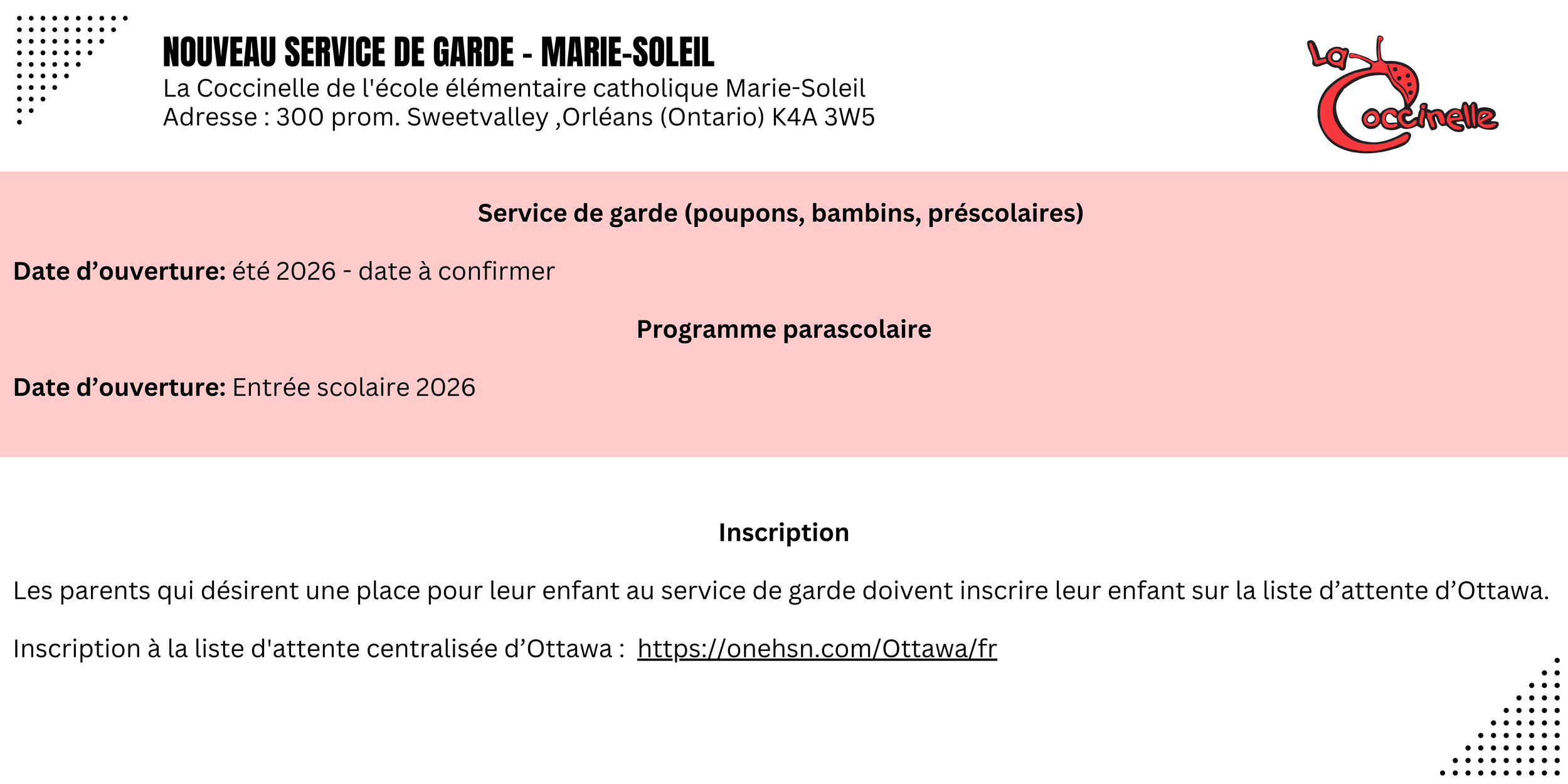 NOUVEAU SERVICE DE GARDE - MARIE-SOLEIL
La Coccinelle de l'école élémentaire catholique Marie-Soleil
Adresse : 300 prom. Sweetvalley ,Orléans (Ontario) K4A 3W5

La Coccinelle

Service de garde (poupons, bambins, préscolaires)

Date d'ouverture: été 2026 - date à confirmer

Programme parascolaire

Date d'ouverture: Entrée scolaire 2026

Inscription

Les parents qui désirent une place pour leur enfant au service de garde doivent inscrire leur enfant sur la liste d'attente d'Ottawa.

Inscription à la liste d'attente centralisée d'Ottawa : https://onehsn.com/Ottawa/fr